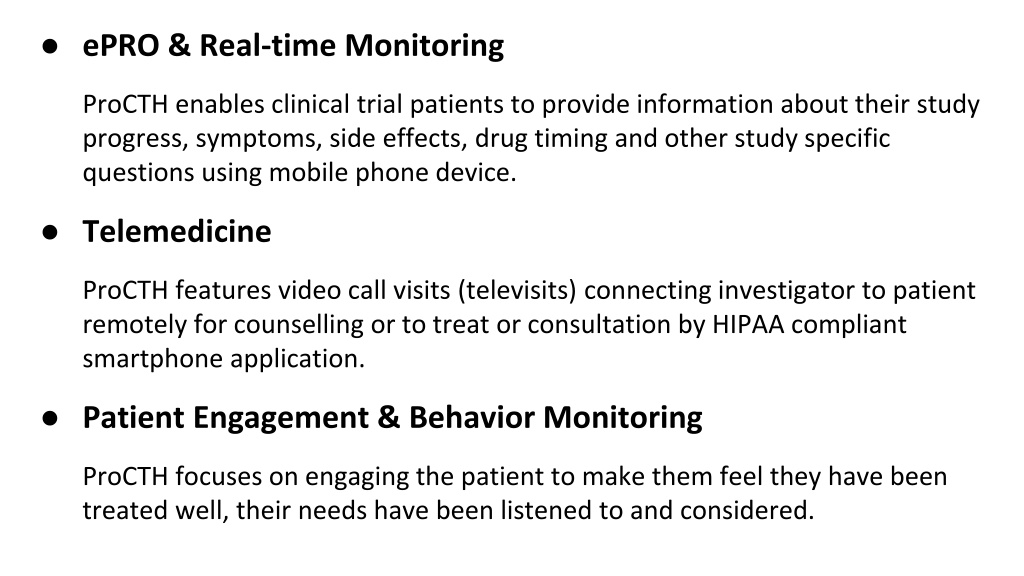 ● ePRO & Real-time Monitoring

ProCTH enables clinical trial patients to provide information about their study progress, symptoms, side effects, drug timing and other study specific questions using mobile phone device.

● Telemedicine

ProCTH features video call visits (televisits) connecting investigator to patient remotely for counselling or to treat or consultation by HIPAA compliant smartphone application.

● Patient Engagement & Behavior Monitoring

ProCTH focuses on engaging the patient to make them feel they have been treated well, their needs have been listened to and considered.